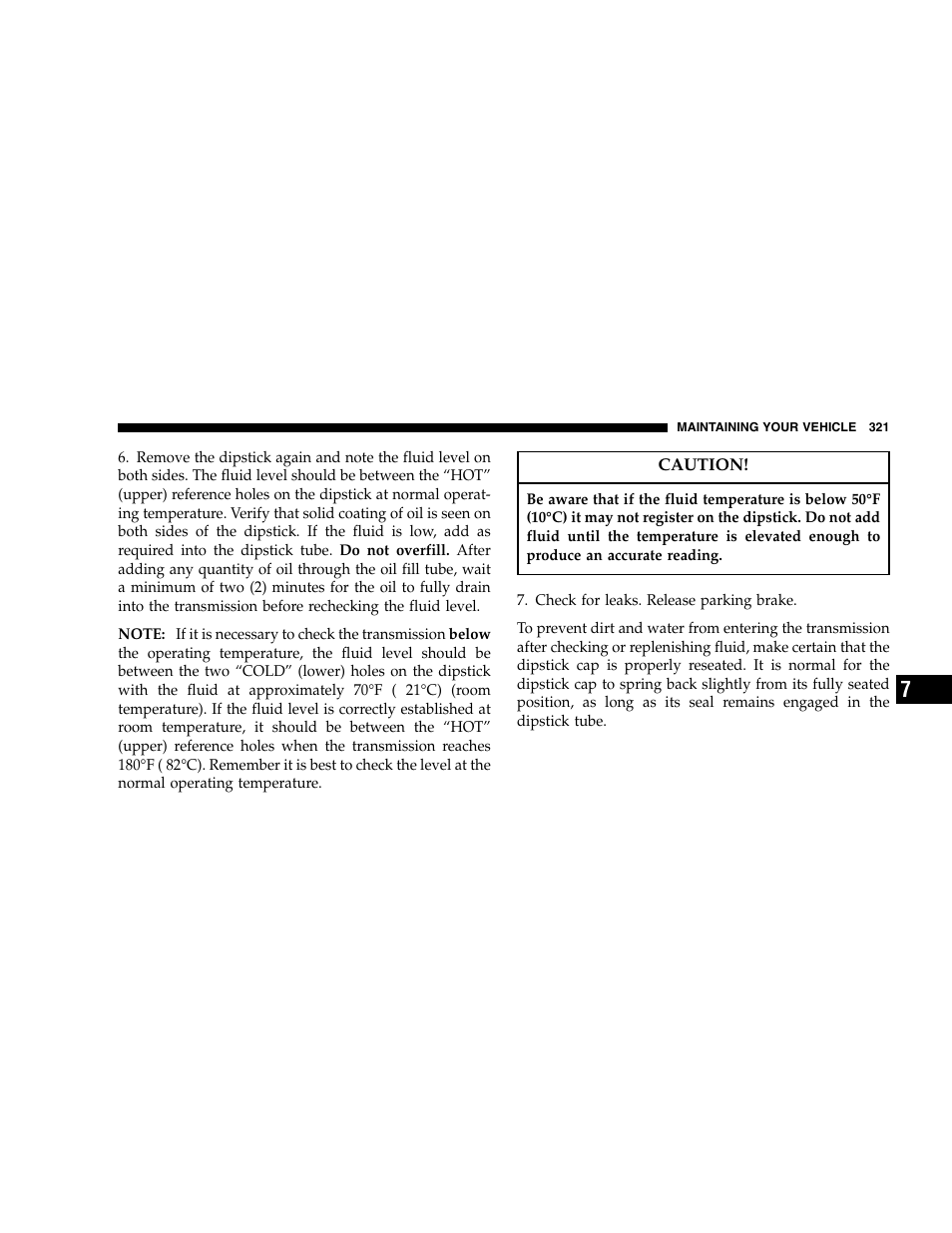 MAINTAINING YOUR VEHICLE 321

6. Remove the dipstick again and note the fluid level on both sides. The fluid level should be between the “HOT” (upper) reference holes on the dipstick at normal operating temperature. Verify that solid coating of oil is seen on both sides of the dipstick. If the fluid is low, add as required into the dipstick tube. Do not overfill. After adding any quantity of oil through the oil fill tube, wait a minimum of two (2) minutes for the oil to fully drain into the transmission before rechecking the fluid level.

NOTE: If it is necessary to check the transmission below the operating temperature, the fluid level should be between the two “COLD” (lower) holes on the dipstick with the fluid at approximately 70°F ( 21°C) (room temperature). If the fluid level is correctly established at room temperature, it should be between the “HOT” (upper) reference holes when the transmission reaches 180°F ( 82°C). Remember it is best to check the level at the normal operating temperature.

CAUTION!

Be aware that if the fluid temperature is below 50°F (10°C) it may not register on the dipstick. Do not add fluid until the temperature is elevated enough to produce an accurate reading.

7. Check for leaks. Release parking brake.

To prevent dirt and water from entering the transmission after checking or replenishing fluid, make certain that the dipstick cap is properly reseated. It is normal for the dipstick cap to spring back slightly from its fully seated position, as long as its seal remains engaged in the dipstick tube.

7